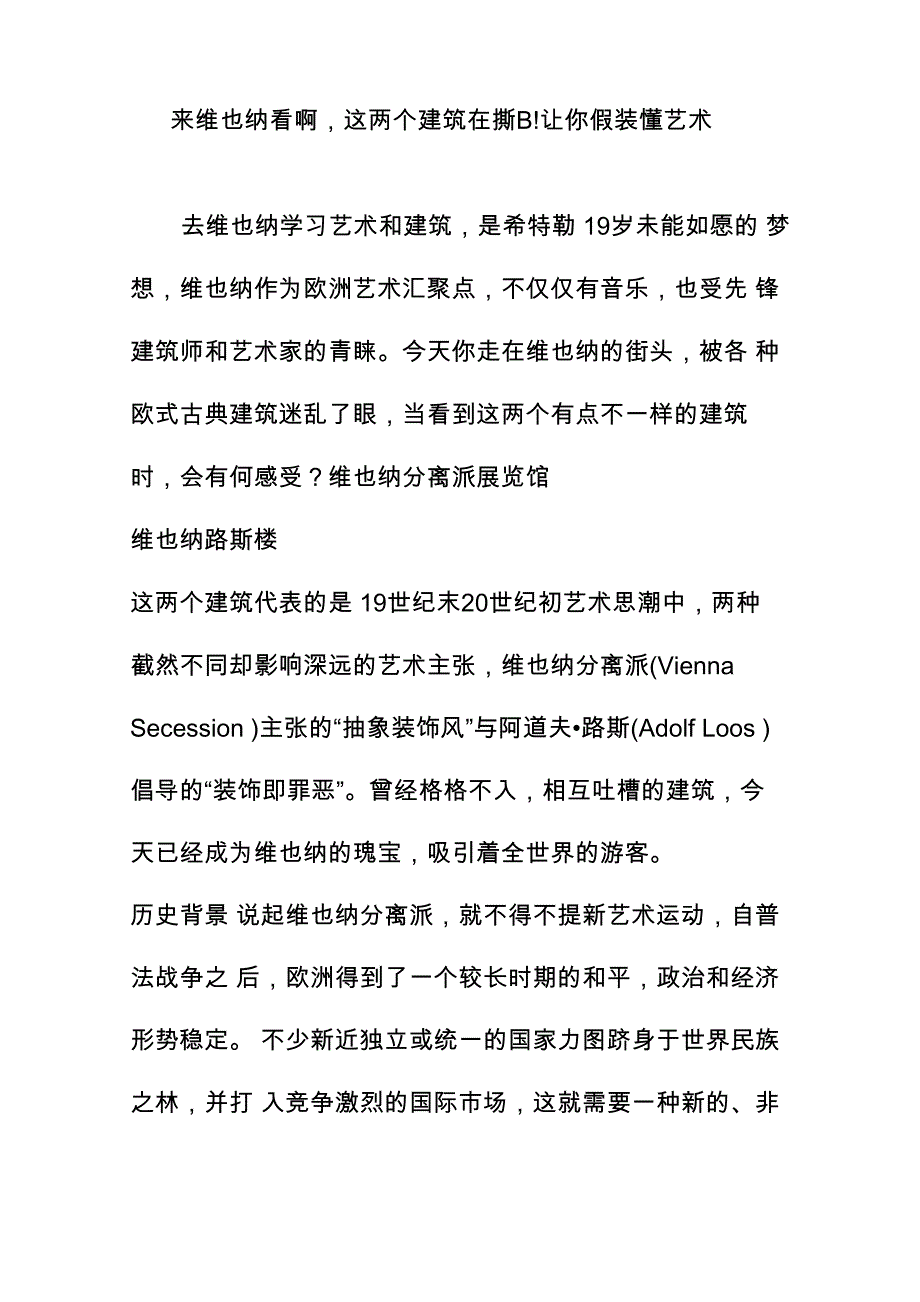 来维也纳看啊，这两个建筑在撕B!让你假装懂艺术

去维也纳学习艺术和建筑，是希特勒 19岁未能如愿的 梦想，维也纳作为欧洲艺术汇聚点，不仅仅有音乐，也受先 锋建筑师和艺术家的青睐。今天你走在维也纳的街头，被各 种欧式古典建筑迷乱了眼，当看到这两个有点不一样的建筑时，会有何感受？维也纳分离派展览馆

维也纳路斯楼

这两个建筑代表的是 19世纪末20世纪初艺术思潮中，两种截然不同却影响深远的艺术主张，维也纳分离派(Vienna Secession )主张的“抽象装饰风”与阿道夫•路斯(Adolf Loos )倡导的“装饰即罪恶”。曾经格格不入，相互吐槽的建筑，今天已经成为维也纳的瑰宝，吸引着全世界的游客。

历史背景 说起维也纳分离派，就不得不提新艺术运动，自普法战争之 后，欧洲得到了一个较长时期的和平，政治和经济形势稳定。 不少新近独立或统一的国家力图跻身于世界民族之林，并打 入竞争激烈的国际市场，这就需要一种新的、非